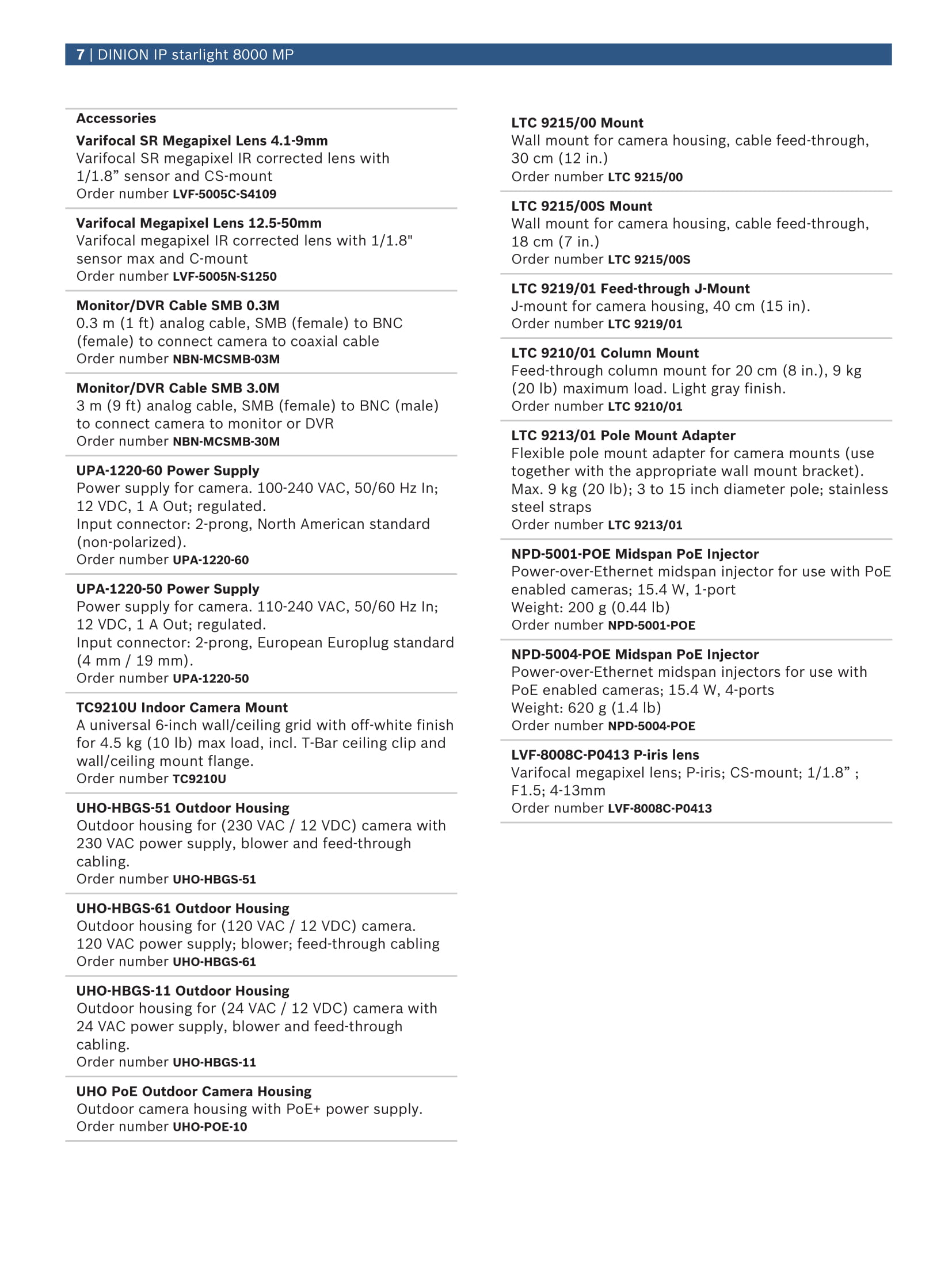 7 | DINION IP starlight 8000 MP

Accessories

Varifocal SR Megapixel Lens 4.1-9mm
Varifocal SR megapixel IR corrected lens with 1/1.8” sensor and CS-mount
Order number LVF-5005C-S4109

Varifocal Megapixel Lens 12.5-50mm
Varifocal megapixel IR corrected lens with 1/1.8" sensor max and C-mount
Order number LVF-5005N-S1250

Monitor/DVR Cable SMB 0.3M
0.3 m (1 ft) analog cable, SMB (female) to BNC (female) to connect camera to coaxial cable
Order number NBN-MCSMB-03M

Monitor/DVR Cable SMB 3.0M
3 m (9 ft) analog cable, SMB (female) to BNC (male) to connect camera to monitor or DVR
Order number NBN-MCSMB-30M

UPA-1220-60 Power Supply
Power supply for camera. 100-240 VAC, 50/60 Hz In; 12 VDC, 1 A Out; regulated.
Input connector: 2-prong, North American standard (non-polarized).
Order number UPA-1220-60

UPA-1220-50 Power Supply
Power supply for camera. 110-240 VAC, 50/60 Hz In; 12 VDC, 1 A Out; regulated.
Input connector: 2-prong, European Europlug standard (4 mm / 19 mm).
Order number UPA-1220-50

TC9210U Indoor Camera Mount
A universal 6-inch wall/ceiling grid with off-white finish for 4.5 kg (10 lb) max load, incl. T-Bar ceiling clip and wall/ceiling mount flange.
Order number TC9210U

UHO-HBGS-51 Outdoor Housing
Outdoor housing for (230 VAC / 12 VDC) camera with 230 VAC power supply, blower and feed-through cabling.
Order number UHO-HBGS-51

UHO-HBGS-61 Outdoor Housing
Outdoor housing for (120 VAC / 12 VDC) camera. 120 VAC power supply; blower; feed-through cabling
Order number UHO-HBGS-61

UHO-HBGS-11 Outdoor Housing
Outdoor housing for (24 VAC / 12 VDC) camera with 24 VAC power supply, blower and feed-through cabling.
Order number UHO-HBGS-11

UHO PoE Outdoor Camera Housing
Outdoor camera housing with PoE+ power supply.
Order number UHO-POE-10

LTC 9215/00 Mount
Wall mount for camera housing, cable feed-through, 30 cm (12 in.)
Order number LTC 9215/00

LTC 9215/00S Mount
Wall mount for camera housing, cable feed-through, 18 cm (7 in.)
Order number LTC 9215/00S

LTC 9219/01 Feed-through J-Mount
J-mount for camera housing, 40 cm (15 in).
Order number LTC 9219/01

LTC 9210/01 Column Mount
Feed-through column mount for 20 cm (8 in.), 9 kg (20 lb) maximum load. Light gray finish.
Order number LTC 9210/01

LTC 9213/01 Pole Mount Adapter
Flexible pole mount adapter for camera mounts (use together with the appropriate wall mount bracket). Max. 9 kg (20 lb); 3 to 15 inch diameter pole; stainless steel straps
Order number LTC 9213/01

NPD-5001-POE Midspan PoE Injector
Power-over-Ethernet midspan injector for use with PoE enabled cameras; 15.4 W, 1-port
Weight: 200 g (0.44 lb)
Order number NPD-5001-POE

NPD-5004-POE Midspan PoE Injector
Power-over-Ethernet midspan injectors for use with PoE enabled cameras; 15.4 W, 4-ports
Weight: 620 g (1.4 lb)
Order number NPD-5004-POE

LVF-8008C-P0413 P-iris lens
Varifocal megapixel lens; P-iris; CS-mount; 1/1.8” ; F1.5; 4-13mm
Order number LVF-8008C-P0413